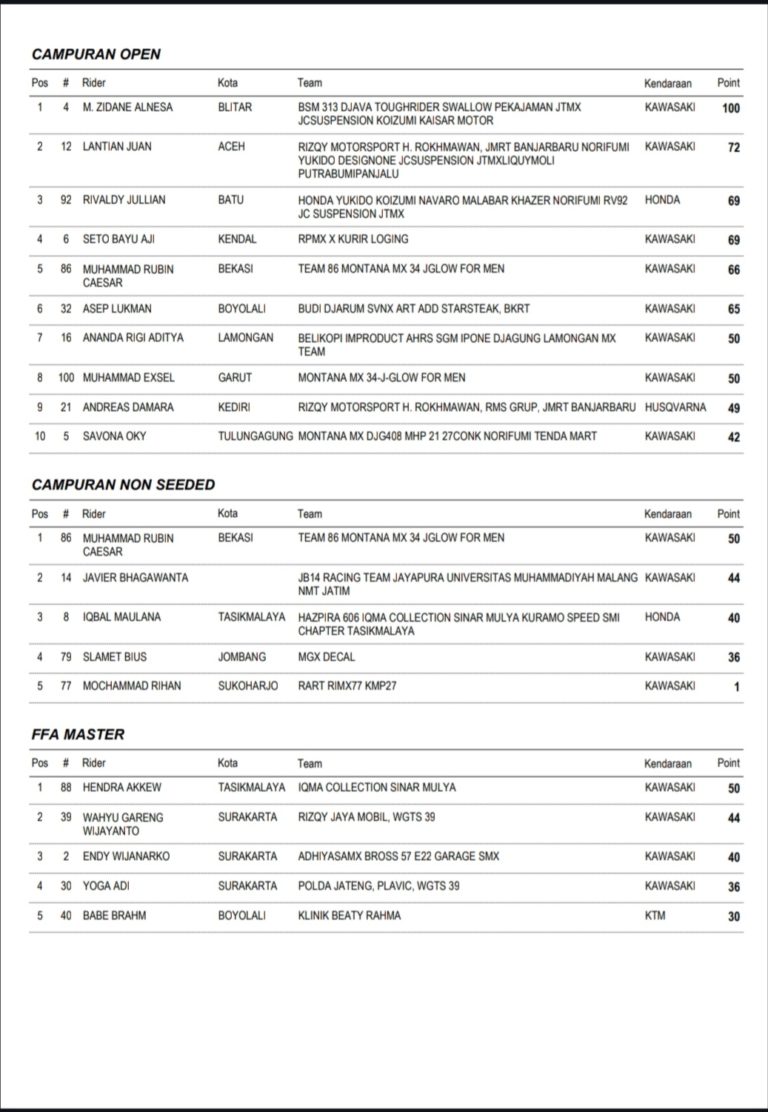 CAMPURAN OPEN

| Pos | # | Rider | Kota | Team | Kendaraan | Point |
|---|---|---|---|---|---|---|
| 1 | 4 | M. ZIDANE ALNESA | BLITAR | BSM 313 DJAVA TOUGHRIDER SWALLOW PEKAJAMAN JTMX JCSUSPENSION KOIZUMI KAISAR MOTOR | KAWASAKI | 100 |
| 2 | 12 | LANTIAN JUAN | ACEH | RIZQY MOTORSPORT H. ROKHMAWAN, JMRT BANJARBARU NORIFUMI YUKIDO DESIGNONE JCSUSPENSION JTMXLIQUYMOLI PUTRABUMIPANJALU | KAWASAKI | 72 |
| 3 | 92 | RIVALDY JULLIAN | BATU | HONDA YUKIDO KOIZUMI NAVARO MALABAR KHAZER NORIFUMI RV92 JC SUSPENSION JTMX | HONDA | 69 |
| 4 | 6 | SETO BAYU AJI | KENDAL | RPMX X KURIR LOGING | KAWASAKI | 69 |
| 5 | 86 | MUHAMMAD RUBIN CAESAR | BEKASI | TEAM 86 MONTANA MX 34 JGLOW FOR MEN | KAWASAKI | 66 |
| 6 | 32 | ASEP LUKMAN | BOYOLALI | BUDI DJARUM SVNX ART ADD STARSTEAK, BKRT | KAWASAKI | 65 |
| 7 | 16 | ANANDA RIGI ADITYA | LAMONGAN | BELIKOPI IMPRODUCT AHRS SGM IPONE DJAGUNG LAMONGAN MX TEAM | KAWASAKI | 50 |
| 8 | 100 | MUHAMMAD EXSEL | GARUT | MONTANA MX 34-J-GLOW FOR MEN | KAWASAKI | 50 |
| 9 | 21 | ANDREAS DAMARA | KEDIRI | RIZQY MOTORSPORT H. ROKHMAWAN, RMS GRUP, JMRT BANJARBARU | HUSQVARNA | 49 |
| 10 | 5 | SAVONA OKY | TULUNGAGUNG | MONTANA MX DJG408 MHP 21 27CONK NORIFUMI TENDA MART | KAWASAKI | 42 |

CAMPURAN NON SEEDED

| Pos | # | Rider | Kota | Team | Kendaraan | Point |
|---|---|---|---|---|---|---|
| 1 | 86 | MUHAMMAD RUBIN CAESAR | BEKASI | TEAM 86 MONTANA MX 34 JGLOW FOR MEN | KAWASAKI | 50 |
| 2 | 14 | JAVIER BHAGAWANTA | | JB14 RACING TEAM JAYAPURA UNIVERSITAS MUHAMMADIYAH MALANG NMT JATIM | KAWASAKI | 44 |
| 3 | 8 | IQBAL MAULANA | TASIKMALAYA | HAZPIRA 606 IQMA COLLECTION SINAR MULYA KURAMO SPEED SMI CHAPTER TASIKMALAYA | HONDA | 40 |
| 4 | 79 | SLAMET BIUS | JOMBANG | MGX DECAL | KAWASAKI | 36 |
| 5 | 77 | MOCHAMMAD RIHAN | SUKOHARJO | RART RIMX77 KMP27 | KAWASAKI | 1 |

FFA MASTER

| Pos | # | Rider | Kota | Team | Kendaraan | Point |
|---|---|---|---|---|---|---|
| 1 | 88 | HENDRA AKKEW | TASIKMALAYA | IQMA COLLECTION SINAR MULYA | KAWASAKI | 50 |
| 2 | 39 | WAHYU GARENG WIJAYANTO | SURAKARTA | RIZQY JAYA MOBIL, WGTS 39 | KAWASAKI | 44 |
| 3 | 2 | ENDY WIJANARKO | SURAKARTA | ADHIYASAMX BROSS 57 E22 GARAGE SMX | KAWASAKI | 40 |
| 4 | 30 | YOGA ADI | SURAKARTA | POLDA JATENG, PLAVIC, WGTS 39 | KAWASAKI | 36 |
| 5 | 40 | BABE BRAHM | BOYOLALI | KLINIK BEATY RAHMA | KTM | 30 |